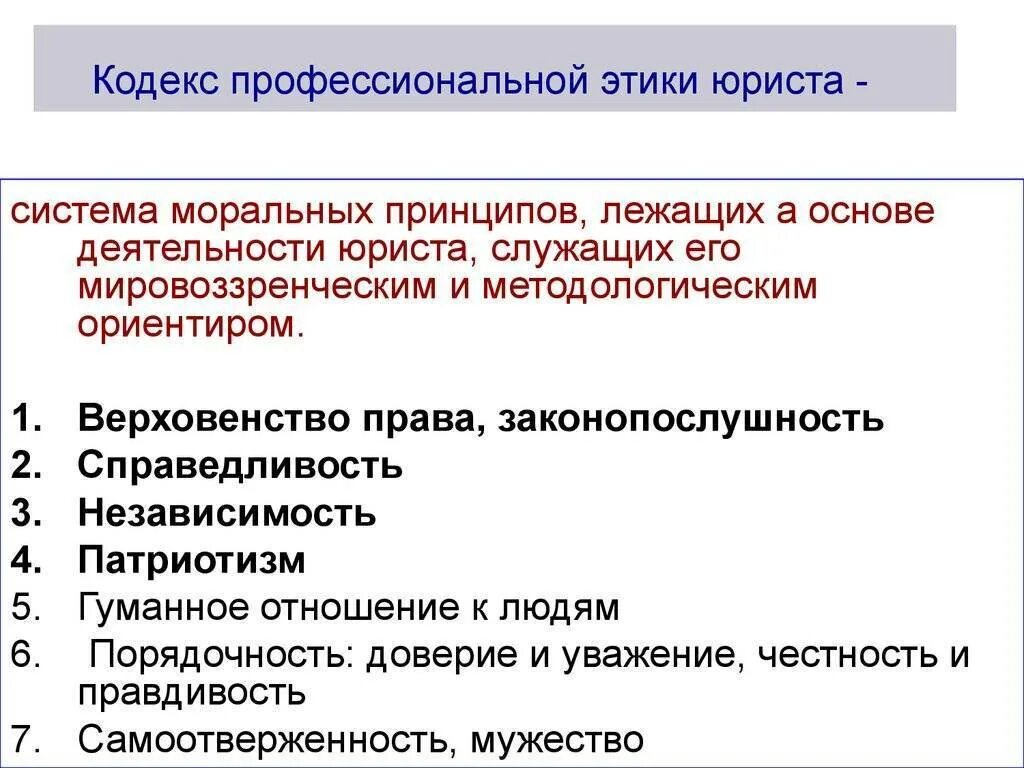 Кодекс профессиональной этики юриста -

система моральных принципов, лежащих а основе деятельности юриста, служащих его мировоззренческим и методологическим ориентиром.

1. Верховенство права, законопослушность
2. Справедливость
3. Независимость
4. Патриотизм
5. Гуманное отношение к людям
6. Порядочность: доверие и уважение, честность и правдивость
7. Самоотверженность, мужество